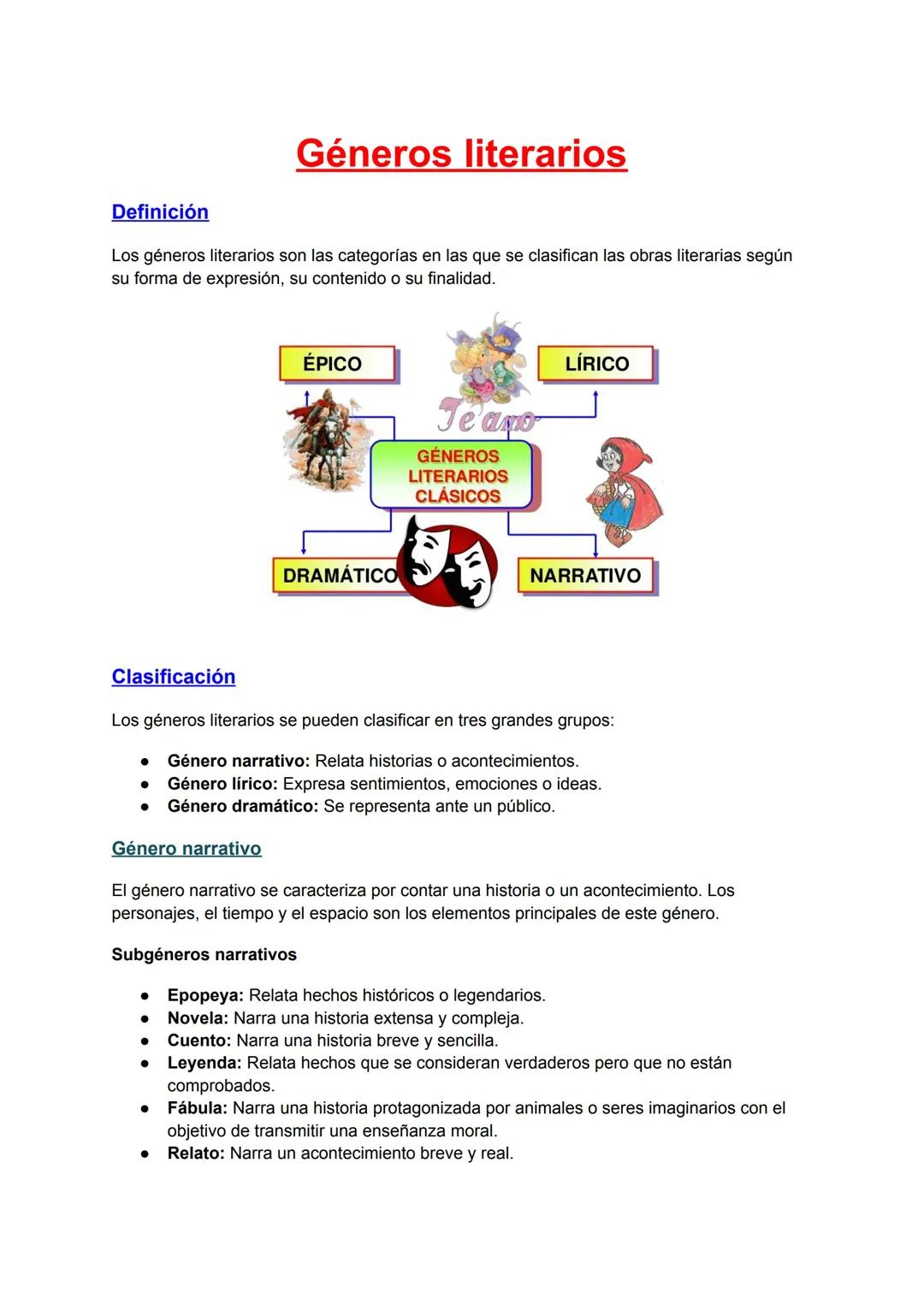 Géneros literarios

Definición

Los géneros literarios son las categorías en las que se clasifican las obras literarias según su forma de expresión, su contenido o su finalidad.

ÉPICO
LÍRICO
Te amo
GÉNEROS LITERARIOS CLÁSICOS
DRAMÁTICO
NARRATIVO

Clasificación

Los géneros literarios se pueden clasificar en tres grandes grupos:

● Género narrativo: Relata historias o acontecimientos.
● Género lírico: Expresa sentimientos, emociones o ideas.
● Género dramático: Se representa ante un público.

Género narrativo

El género narrativo se caracteriza por contar una historia o un acontecimiento. Los personajes, el tiempo y el espacio son los elementos principales de este género.

Subgéneros narrativos

● Epopeya: Relata hechos históricos o legendarios.
● Novela: Narra una historia extensa y compleja.
● Cuento: Narra una historia breve y sencilla.
● Leyenda: Relata hechos que se consideran verdaderos pero que no están comprobados.
● Fábula: Narra una historia protagonizada por animales o seres imaginarios con el objetivo de transmitir una enseñanza moral.
● Relato: Narra un acontecimiento breve y real.